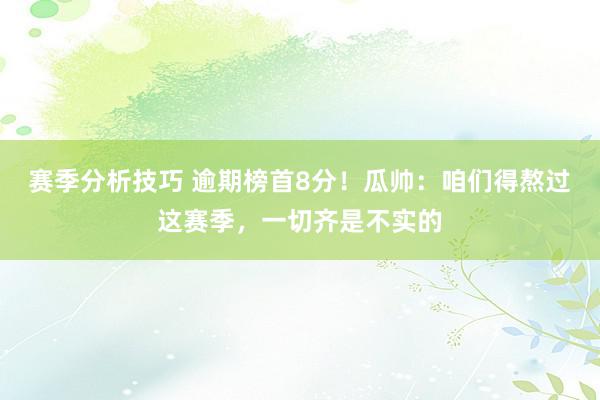 赛季分析技巧 逾期榜首8分！瓜帅：咱们得熬过这赛季，一切齐是不实的